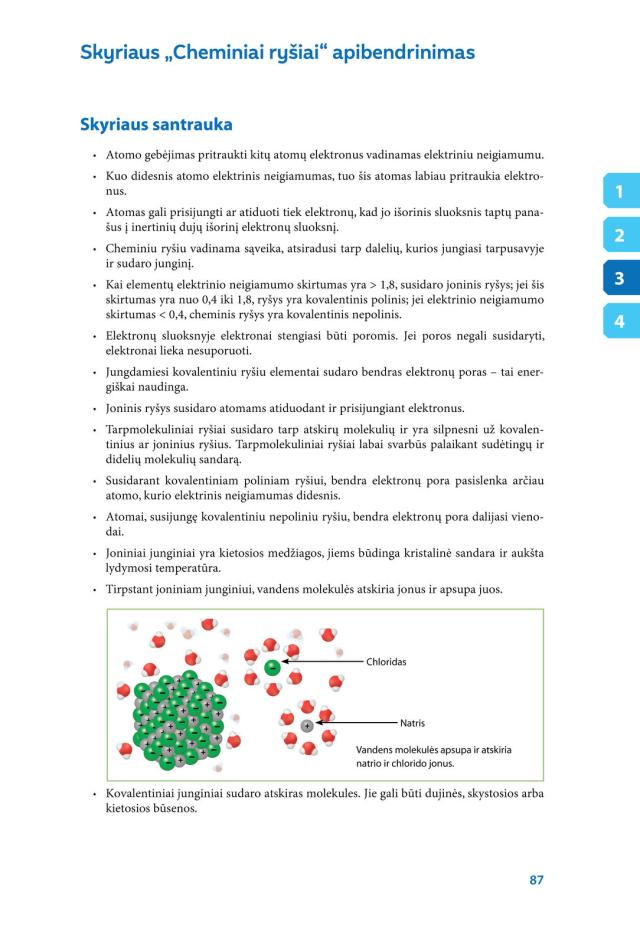 Skyriaus „Cheminiai ryšiai“ apibendrinimas

Skyriaus santrauka

• Atomo gebėjimas pritraukti kitų atomų elektronus vadinamas elektriniu neigiamumu.
• Kuo didesnis atomo elektrinis neigiamumas, tuo šis atomas labiau pritraukia elektronus.
• Atomas gali prisijungti ar atiduoti tiek elektronų, kad jo išorinis sluoksnis taptų panašus į inertinių dujų išorinį elektronų sluoksnį.
• Cheminiu ryšiu vadinama sąveika, atsiradusi tarp dalelių, kurios jungiasi tarpusavyje ir sudaro junginį.
• Kai elementų elektrinio neigiamumo skirtumas yra > 1,8, susidaro joninis ryšys; jei šis skirtumas yra nuo 0,4 iki 1,8, ryšys yra kovalentinis polinis; jei elektrinio neigiamumo skirtumas < 0,4, cheminis ryšys yra kovalentinis nepolinis.
• Elektronų sluoksnyje elektronai stengiasi būti poromis. Jei poros negali susidaryti, elektronai lieka nesuporuoti.
• Jungdamiesi kovalentiniu ryšiu elementai sudaro bendras elektronų poras – tai energiškai naudinga.
• Joninis ryšys susidaro atomams atiduodant ir prisijungiant elektronus.
• Tarpmolekuliniai ryšiai susidaro tarp atskirų molekulių ir yra silpnesni už kovalentinius ar joninius ryšius. Tarpmolekuliniai ryšiai labai svarbūs palaikant sudėtingų ir didelių molekulių sandarą.
• Susidarant kovalentiniam poliniam ryšiui, bendra elektronų pora pasislenka arčiau atomo, kurio elektrinis neigiamumas didesnis.
• Atomai, susijungę kovalentiniu nepoliniu ryšiu, bendra elektronų pora dalijasi vienodai.
• Joniniai junginiai yra kietosios medžiagos, jiems būdinga kristalinė sandara ir aukšta lydymosi temperatūra.
• Tirpstant joniniam junginiui, vandens molekulės atskiria jonus ir apsupa juos.

Chloridas
Natris
Vandens molekulės apsupa ir atskiria natrio ir chlorido jonus.

• Kovalentiniai junginiai sudaro atskiras molekules. Jie gali būti dujinės, skystosios arba kietosios būsenos.

1
2
3
4

87